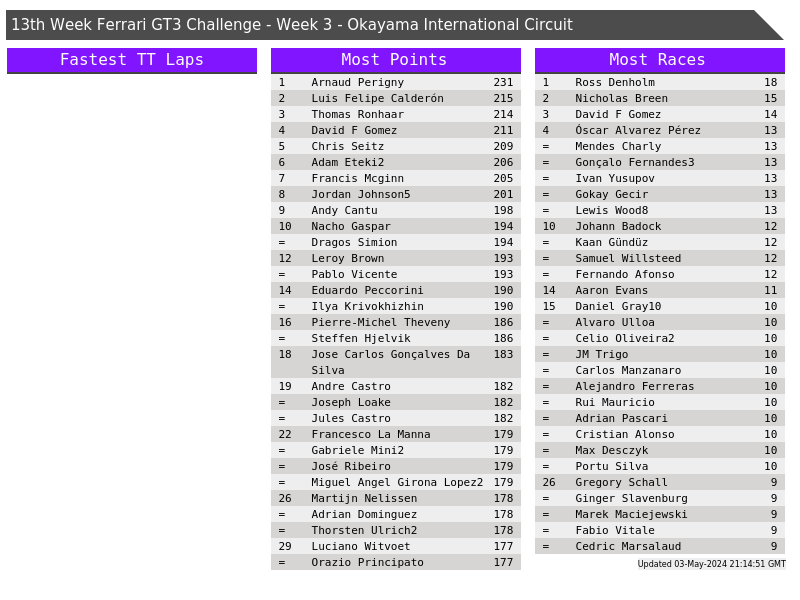 13th Week Ferrari GT3 Challenge - Week 3 - Okayama International Circuit

Fastest TT Laps

Most Points

| 1 | Arnaud Perigny | 231 |
|---|---|---|
| 2 | Luis Felipe Calderón | 215 |
| 3 | Thomas Ronhaar | 214 |
| 4 | David F Gomez | 211 |
| 5 | Chris Seitz | 209 |
| 6 | Adam Eteki2 | 206 |
| 7 | Francis Mcginn | 205 |
| 8 | Jordan Johnson5 | 201 |
| 9 | Andy Cantu | 198 |
| 10 | Nacho Gaspar | 194 |
| = | Dragos Simion | 194 |
| 12 | Leroy Brown | 193 |
| = | Pablo Vicente | 193 |
| 14 | Eduardo Peccorini | 190 |
| = | Ilya Krivokhizhin | 190 |
| 16 | Pierre-Michel Theveny | 186 |
| = | Steffen Hjelvik | 186 |
| 18 | Jose Carlos Gonçalves Da Silva | 183 |
| 19 | Andre Castro | 182 |
| = | Joseph Loake | 182 |
| = | Jules Castro | 182 |
| 22 | Francesco La Manna | 179 |
| = | Gabriele Mini2 | 179 |
| = | José Ribeiro | 179 |
| = | Miguel Angel Girona Lopez2 | 179 |
| 26 | Martijn Nelissen | 178 |
| = | Adrian Dominguez | 178 |
| = | Thorsten Ulrich2 | 178 |
| 29 | Luciano Witvoet | 177 |
| = | Orazio Principato | 177 |

Most Races

| 1 | Ross Denholm | 18 |
|---|---|---|
| 2 | Nicholas Breen | 15 |
| 3 | David F Gomez | 14 |
| 4 | Óscar Alvarez Pérez | 13 |
| = | Mendes Charly | 13 |
| = | Gonçalo Fernandes3 | 13 |
| = | Ivan Yusupov | 13 |
| = | Gokay Gecir | 13 |
| = | Lewis Wood8 | 13 |
| 10 | Johann Badock | 12 |
| = | Kaan Gündüz | 12 |
| = | Samuel Willsteed | 12 |
| = | Fernando Afonso | 12 |
| 14 | Aaron Evans | 11 |
| 15 | Daniel Gray10 | 10 |
| = | Alvaro Ulloa | 10 |
| = | Celio Oliveira2 | 10 |
| = | JM Trigo | 10 |
| = | Carlos Manzanaro | 10 |
| = | Alejandro Ferreras | 10 |
| = | Rui Mauricio | 10 |
| = | Adrian Pascari | 10 |
| = | Cristian Alonso | 10 |
| = | Max Desczyk | 10 |
| = | Portu Silva | 10 |
| 26 | Gregory Schall | 9 |
| = | Ginger Slavenburg | 9 |
| = | Marek Maciejewski | 9 |
| = | Fabio Vitale | 9 |
| = | Cedric Marsalaud | 9 |

Updated 03-May-2024 21:14:51 GMT